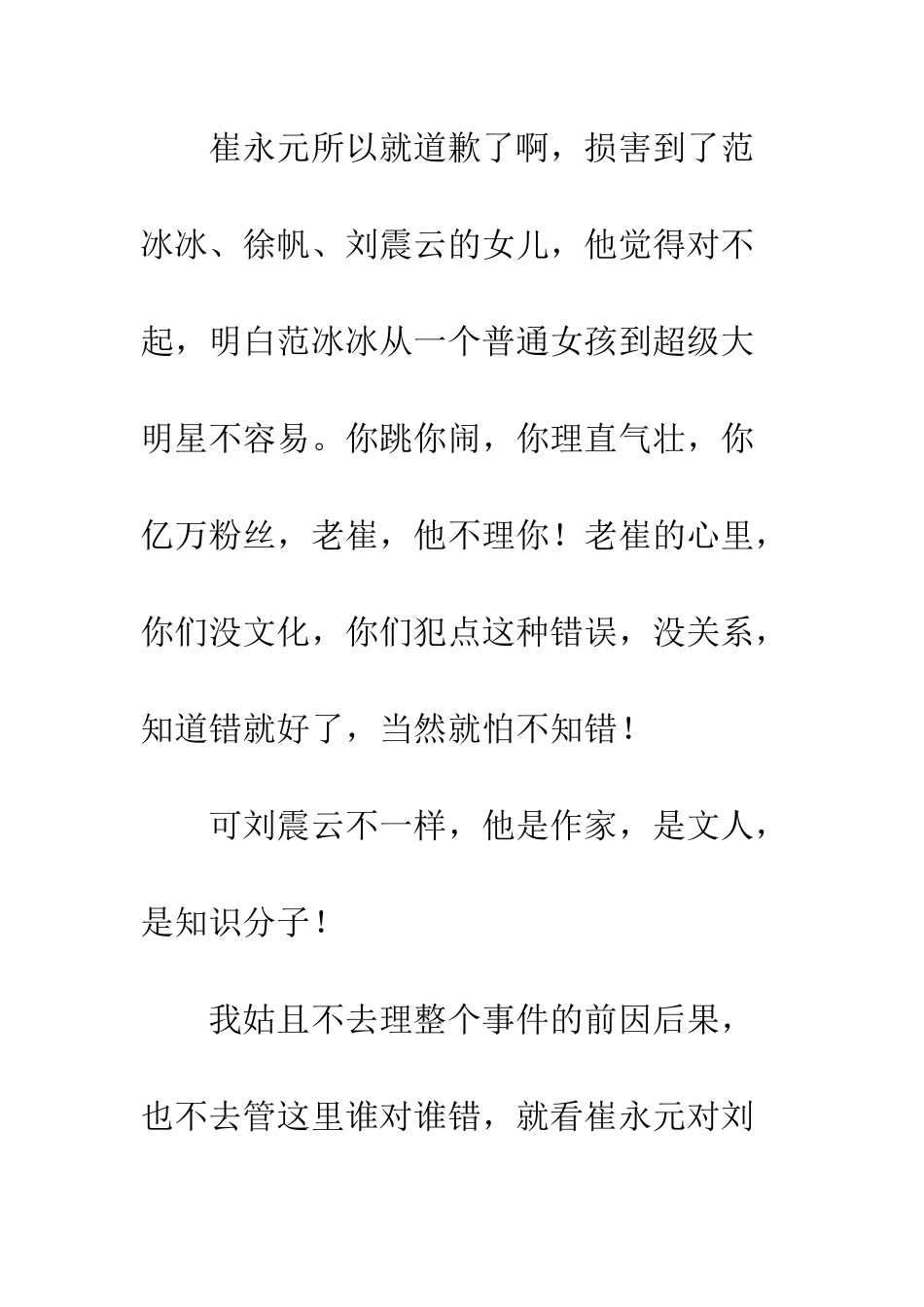 崔永元所以就道歉了啊，损害到了范冰冰、徐帆、刘震云的女儿，他觉得对不起，明白范冰冰从一个普通女孩到超级大明星不容易。你跳你闹，你理直气壮，你亿万粉丝，老崔，他不理你！老崔的心里，你们没文化，你们犯点这种错误，没关系，知道错就好了，当然就怕不知错！

可刘震云不一样，他是作家，是文人，是知识分子！

我姑且不去理整个事件的前因后果，也不去管这里谁对谁错，就看崔永元对刘